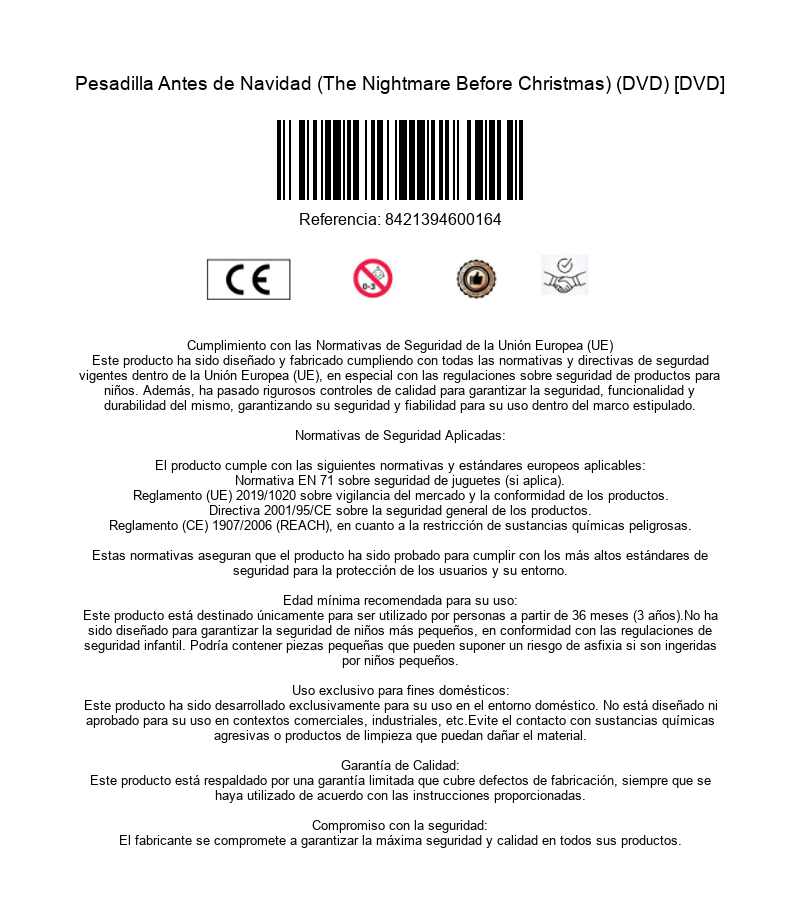 Pesadilla Antes de Navidad (The Nightmare Before Christmas) (DVD) [DVD]

Referencia: 8421394600164

CE

0-3

Cumplimiento con las Normativas de Seguridad de la Unión Europea (UE)
Este producto ha sido diseñado y fabricado cumpliendo con todas las normativas y directivas de segurdad vigentes dentro de la Unión Europea (UE), en especial con las regulaciones sobre seguridad de productos para niños. Además, ha pasado rigurosos controles de calidad para garantizar la seguridad, funcionalidad y durabilidad del mismo, garantizando su seguridad y fiabilidad para su uso dentro del marco estipulado.

Normativas de Seguridad Aplicadas:

El producto cumple con las siguientes normativas y estándares europeos aplicables:
Normativa EN 71 sobre seguridad de juguetes (si aplica).
Reglamento (UE) 2019/1020 sobre vigilancia del mercado y la conformidad de los productos.
Directiva 2001/95/CE sobre la seguridad general de los productos.
Reglamento (CE) 1907/2006 (REACH), en cuanto a la restricción de sustancias químicas peligrosas.

Estas normativas aseguran que el producto ha sido probado para cumplir con los más altos estándares de seguridad para la protección de los usuarios y su entorno.

Edad mínima recomendada para su uso:
Este producto está destinado únicamente para ser utilizado por personas a partir de 36 meses (3 años).No ha sido diseñado para garantizar la seguridad de niños más pequeños, en conformidad con las regulaciones de seguridad infantil. Podría contener piezas pequeñas que pueden suponer un riesgo de asfixia si son ingeridas por niños pequeños.

Uso exclusivo para fines domésticos:
Este producto ha sido desarrollado exclusivamente para su uso en el entorno doméstico. No está diseñado ni aprobado para su uso en contextos comerciales, industriales, etc.Evite el contacto con sustancias químicas agresivas o productos de limpieza que puedan dañar el material.

Garantía de Calidad:
Este producto está respaldado por una garantía limitada que cubre defectos de fabricación, siempre que se haya utilizado de acuerdo con las instrucciones proporcionadas.

Compromiso con la seguridad:
El fabricante se compromete a garantizar la máxima seguridad y calidad en todos sus productos.